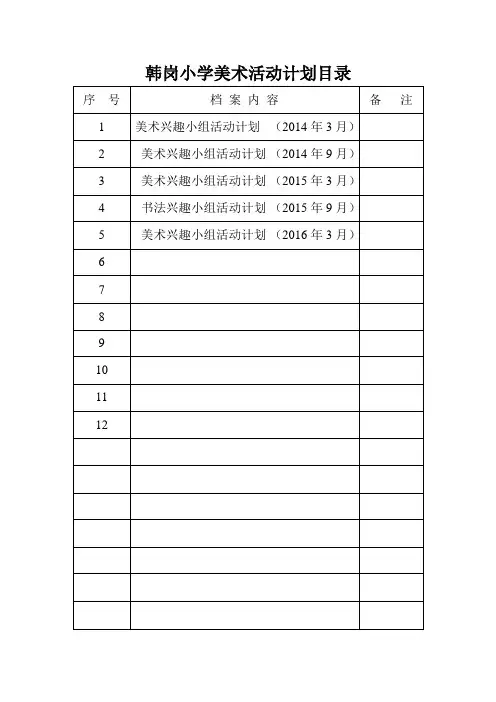 韩岗小学美术活动计划目录

| 序 号 | 档 案 内 容 | 备 注 |
|---|---|---|
| 1 | 美术兴趣小组活动计划 （2014 年 3 月） | |
| 2 | 美术兴趣小组活动计划 （2014 年 9 月） | |
| 3 | 美术兴趣小组活动计划 （2015 年 3 月） | |
| 4 | 书法兴趣小组活动计划 （2015 年 9 月） | |
| 5 | 美术兴趣小组活动计划 （2016 年 3 月） | |
| 6 | | |
| 7 | | |
| 8 | | |
| 9 | | |
| 10 | | |
| 11 | | |
| 12 | | |
| | | |
| | | |
| | | |
| | | |
| | | |
| | | |
| | | |